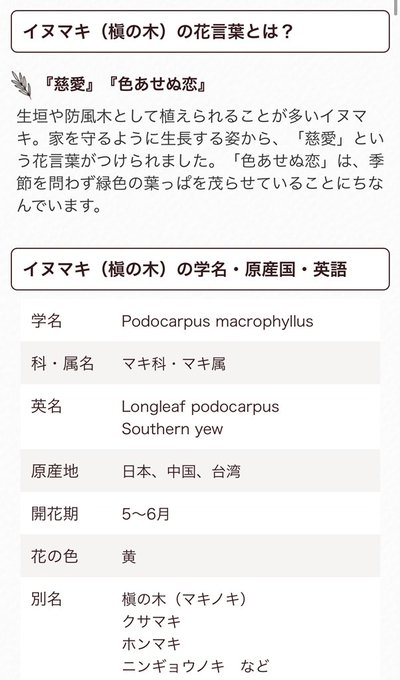 イヌマキ（槇の木）の花言葉とは？

『慈愛』『色あせぬ恋』

生垣や防風木として植えられることが多いイヌマキ。家を守るように生長する姿から、「慈愛」という花言葉がつけられました。「色あせぬ恋」は、季節を問わず緑色の葉っぱを茂らせていることにちなんでいます。

イヌマキ（槇の木）の学名・原産国・英語

| 学名 | Podocarpus macrophyllus |
|---|---|
| 科・属名 | マキ科・マキ属 |
| 英名 | Longleaf podocarpus Southern yew |
| 原産地 | 日本、中国、台湾 |
| 開花期 | 5〜6月 |
| 花の色 | 黄 |
| 別名 | 槇の木（マキノキ） クサマキ ホンマキ ニンギョウノキ　など |